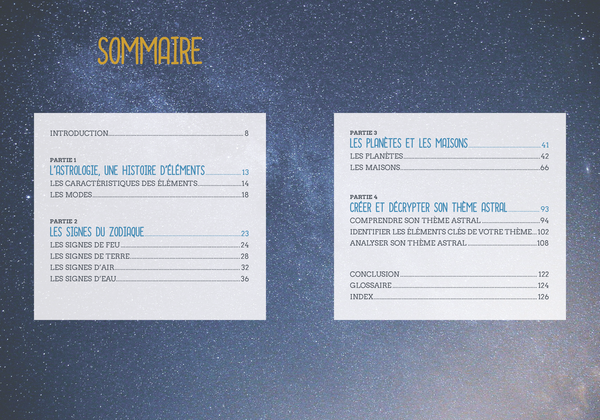 SOMMAIRE

INTRODUCTION 8

PARTIE 1
L'ASTROLOGIE, UNE HISTOIRE D'ÉLÉMENTS 13
LES CARACTÉRISTIQUES DES ÉLÉMENTS 14
LES MODES 18

PARTIE 2
LES SIGNES DU ZODIAQUE 23
LES SIGNES DE FEU 24
LES SIGNES DE TERRE 28
LES SIGNES D'AIR 32
LES SIGNES D'EAU 36

PARTIE 3
LES PLANÈTES ET LES MAISONS 41
LES PLANÈTES 42
LES MAISONS 66

PARTIE 4
CRÉER ET DÉCRYPTER SON THÈME ASTRAL 93
COMPRENDRE SON THÈME ASTRAL 94
IDENTIFIER LES ÉLÉMENTS CLÉS DE VOTRE THÈME 102
ANALYSER SON THÈME ASTRAL 108

CONCLUSION 122
GLOSSAIRE 124
INDEX 126